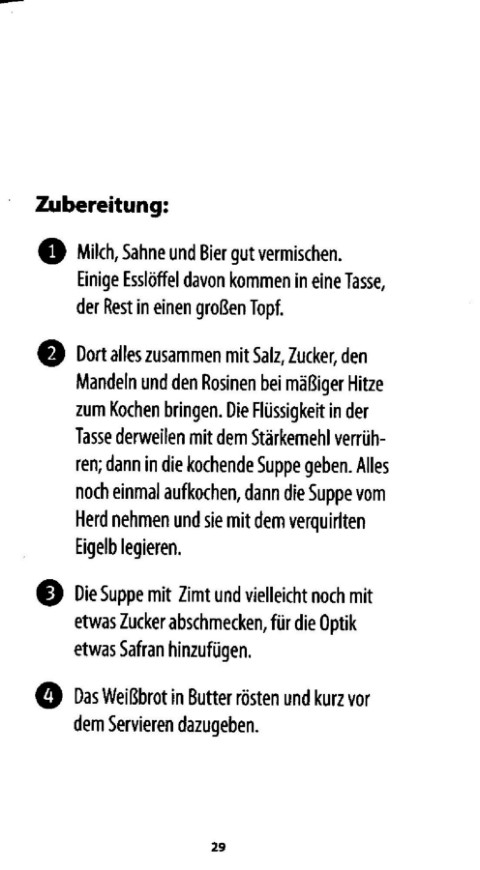 **Zubereitung:**

1 Milch, Sahne und Bier gut vermischen. Einige Esslöffel davon kommen in eine Tasse, der Rest in einen großen Topf.

2 Dort alles zusammen mit Salz, Zucker, den Mandeln und den Rosinen bei mäßiger Hitze zum Kochen bringen. Die Flüssigkeit in der Tasse derweilen mit dem Stärkemehl verrühren; dann in die kochende Suppe geben. Alles noch einmal aufkochen, dann die Suppe vom Herd nehmen und sie mit dem verquirlten Eigelb legieren.

3 Die Suppe mit Zimt und vielleicht noch mit etwas Zucker abschmecken, für die Optik etwas Safran hinzufügen.

4 Das Weißbrot in Butter rösten und kurz vor dem Servieren dazugeben.

29